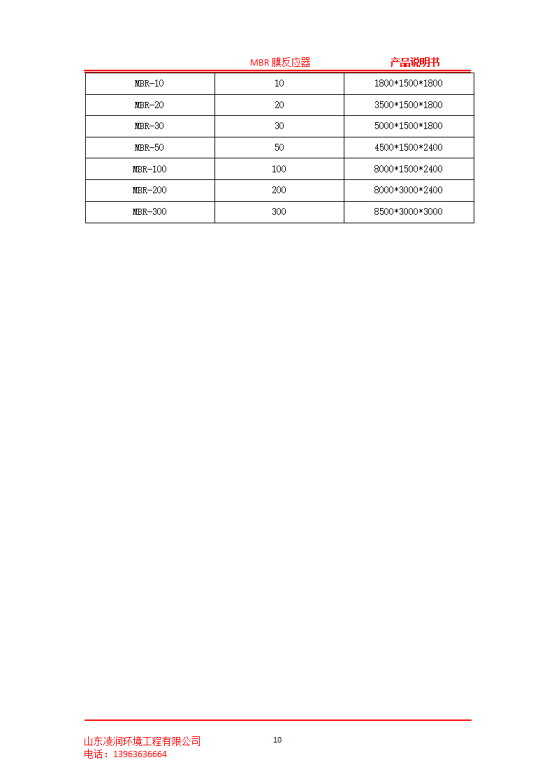 MBR 膜反应器 产品说明书

| MBR-10 | 10 | 1800*1500*1800 |
|---|---|---|
| MBR-20 | 20 | 3500*1500*1800 |
| MBR-30 | 30 | 5000*1500*1800 |
| MBR-50 | 50 | 4500*1500*2400 |
| MBR-100 | 100 | 8000*1500*2400 |
| MBR-200 | 200 | 8000*3000*2400 |
| MBR-300 | 300 | 8500*3000*3000 |

山东凌润环境工程有限公司
电话：13963636664

10